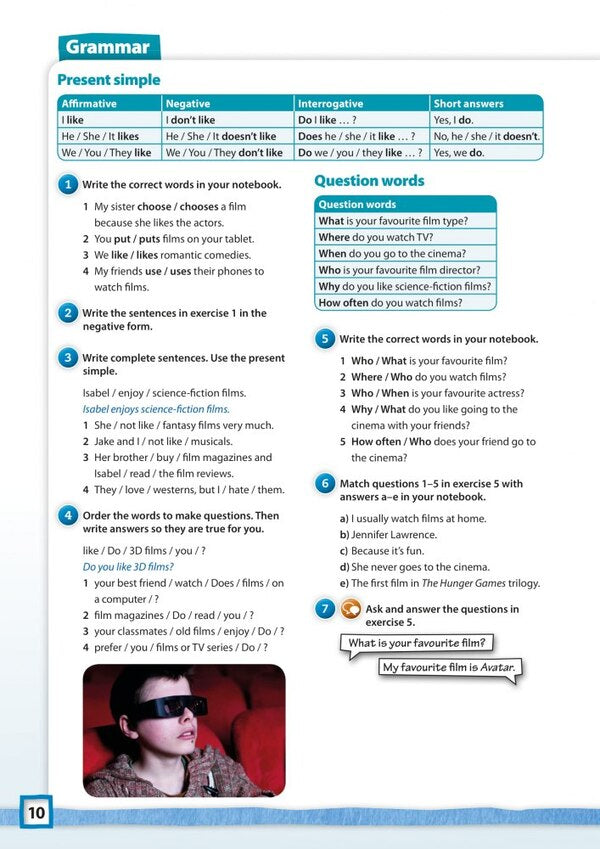 Grammar

Present simple

| Affirmative | Negative | Interrogative | Short answers |
|---|---|---|---|
| I like | I don't like | Do I like … ? | Yes, I do. |
| He / She / It likes | He / She / It doesn't like | Does he / she / it like … ? | No, he / she / it doesn't. |
| We / You / They like | We / You / They don't like | Do we / you / they like … ? | Yes, we do. |

1 Write the correct words in your notebook.

1 My sister choose / chooses a film because she likes the actors.
2 You put / puts films on your tablet.
3 We like / likes romantic comedies.
4 My friends use / uses their phones to watch films.

2 Write the sentences in exercise 1 in the negative form.

3 Write complete sentences. Use the present simple.

Isabel / enjoy / science-fiction films.
Isabel enjoys science-fiction films.
1 She / not like / fantasy films very much.
2 Jake and I / not like / musicals.
3 Her brother / buy / film magazines and Isabel / read / the film reviews.
4 They / love / westerns, but I / hate / them.

4 Order the words to make questions. Then write answers so they are true for you.

like / Do / 3D films / you / ?
Do you like 3D films?
1 your best friend / watch / Does / films / on a computer / ?
2 film magazines / Do / read / you / ?
3 your classmates / old films / enjoy / Do / ?
4 prefer / you / films or TV series / Do / ?

Question words

| Question words |
|---|
| What is your favourite film type? |
| Where do you watch TV? |
| When do you go to the cinema? |
| Who is your favourite film director? |
| Why do you like science-fiction films? |
| How often do you watch films? |

5 Write the correct words in your notebook.

1 Who / What is your favourite film?
2 Where / Who do you watch films?
3 Who / When is your favourite actress?
4 Why / What do you like going to the cinema with your friends?
5 How often / Who does your friend go to the cinema?

6 Match questions 1–5 in exercise 5 with answers a–e in your notebook.

a) I usually watch films at home.
b) Jennifer Lawrence.
c) Because it's fun.
d) She never goes to the cinema.
e) The first film in The Hunger Games trilogy.

7 Ask and answer the questions in exercise 5.

What is your favourite film?

My favourite film is Avatar.

10